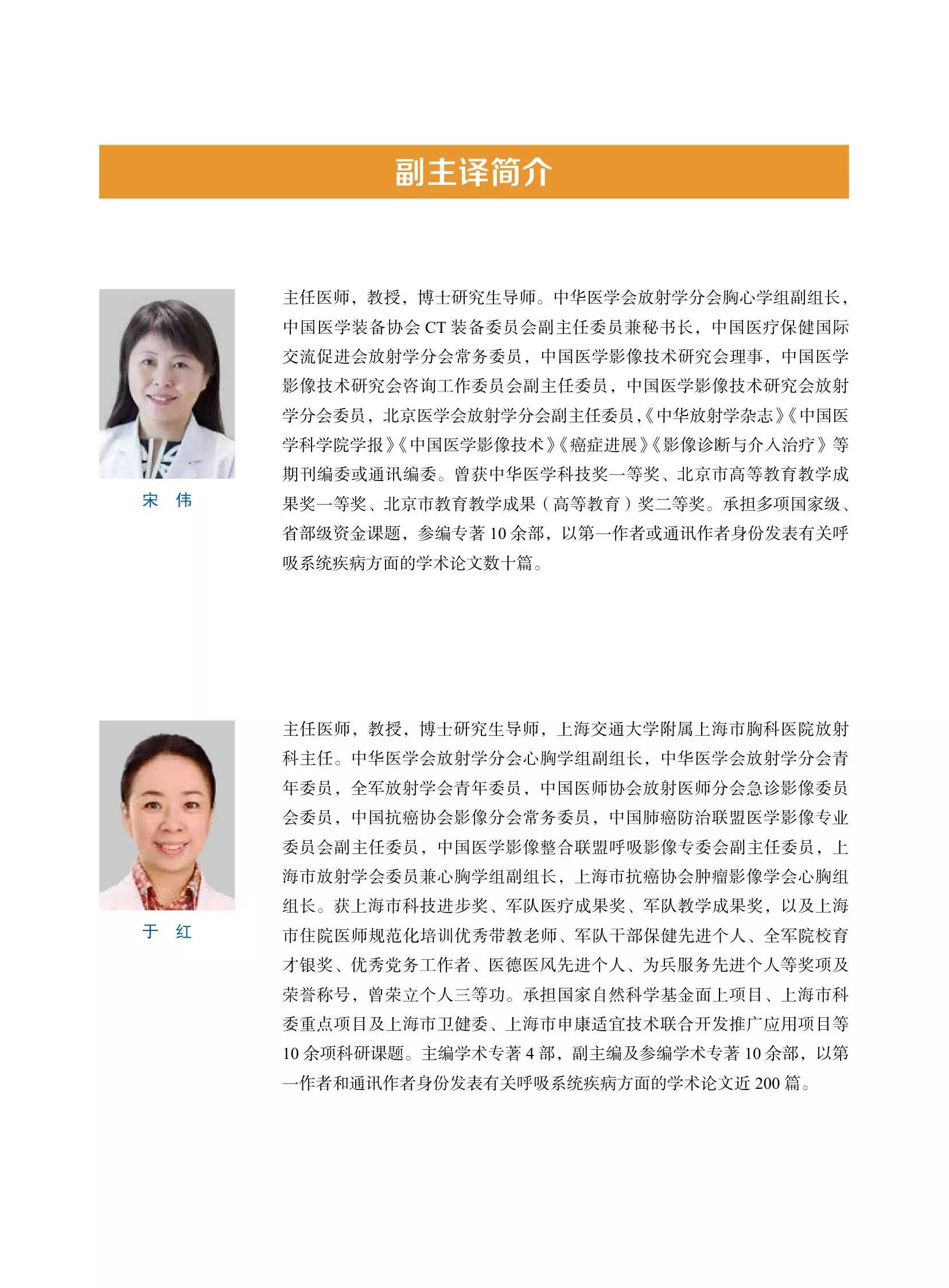 副主译简介

宋 伟

主任医师，教授，博士研究生导师。中华医学会放射学分会胸心学组副组长，中国医学装备协会 CT 装备委员会副主任委员兼秘书长，中国医疗保健国际交流促进会放射学分会常务委员，中国医学影像技术研究会理事，中国医学影像技术研究会咨询工作委员会副主任委员，中国医学影像技术研究会放射学分会委员，北京医学会放射学分会副主任委员，《中华放射学杂志》《中国医学科学院学报》《中国医学影像技术》《癌症进展》《影像诊断与介入治疗》等期刊编委或通讯编委。曾获中华医学科技奖一等奖、北京市高等教育教学成果奖一等奖、北京市教育教学成果（高等教育）奖二等奖。承担多项国家级、省部级资金课题，参编专著 10 余部，以第一作者或通讯作者身份发表有关呼吸系统疾病方面的学术论文数十篇。

于 红

主任医师，教授，博士研究生导师，上海交通大学附属上海市胸科医院放射科主任。中华医学会放射学分会心胸学组副组长，中华医学会放射学分会青年委员，全军放射学会青年委员，中国医师协会放射医师分会急诊影像委员会委员，中国抗癌协会影像分会常务委员，中国肺癌防治联盟医学影像专业委员会副主任委员，中国医学影像整合联盟呼吸影像专委会副主任委员，上海市放射学会委员兼心胸学组副组长，上海市抗癌协会肿瘤影像学会心胸组组长。获上海市科技进步奖、军队医疗成果奖、军队教学成果奖，以及上海市住院医师规范化培训优秀带教老师、军队干部保健先进个人、全军院校育才银奖、优秀党务工作者、医德医风先进个人、为兵服务先进个人等奖项及荣誉称号，曾荣立个人三等功。承担国家自然科学基金面上项目、上海市科委重点项目及上海市卫健委、上海市申康适宜技术联合开发推广应用项目等 10 余项科研课题。主编学术专著 4 部，副主编及参编学术专著 10 余部，以第一作者和通讯作者身份发表有关呼吸系统疾病方面的学术论文近 200 篇。